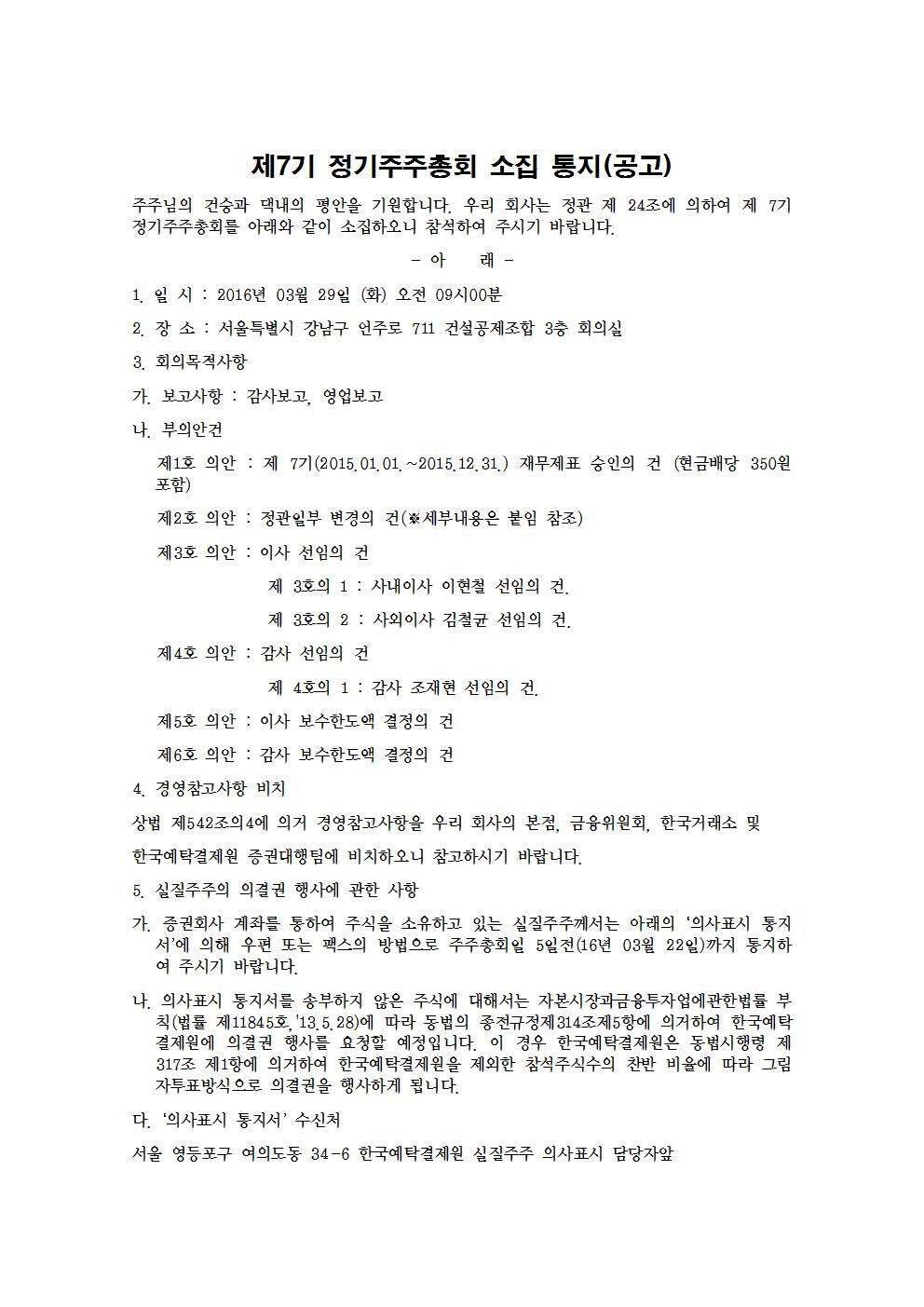 제7기 정기주주총회 소집 통지(공고)

주주님의 건승과 댁내의 평안을 기원합니다. 우리 회사는 정관 제 24조에 의하여 제 7기 정기주주총회를 아래와 같이 소집하오니 참석하여 주시기 바랍니다.

- 아 래 -

1. 일 시 : 2016년 03월 29일 (화) 오전 09시00분

2. 장 소 : 서울특별시 강남구 언주로 711 건설공제조합 3층 회의실

3. 회의목적사항

가. 보고사항 : 감사보고, 영업보고

나. 부의안건

제1호 의안 : 제 7기(2015.01.01.~2015.12.31.) 재무제표 승인의 건 (현금배당 350원 포함)

제2호 의안 : 정관일부 변경의 건(※세부내용은 붙임 참조)

제3호 의안 : 이사 선임의 건

제 3호의 1 : 사내이사 이현철 선임의 건.

제 3호의 2 : 사외이사 김철균 선임의 건.

제4호 의안 : 감사 선임의 건

제 4호의 1 : 감사 조재현 선임의 건.

제5호 의안 : 이사 보수한도액 결정의 건

제6호 의안 : 감사 보수한도액 결정의 건

4. 경영참고사항 비치

상법 제542조의4에 의거 경영참고사항을 우리 회사의 본점, 금융위원회, 한국거래소 및

한국예탁결제원 증권대행팀에 비치하오니 참고하시기 바랍니다.

5. 실질주주의 의결권 행사에 관한 사항

가. 증권회사 계좌를 통하여 주식을 소유하고 있는 실질주주께서는 아래의 '의사표시 통지서'에 의해 우편 또는 팩스의 방법으로 주주총회일 5일전(16년 03월 22일)까지 통지하여 주시기 바랍니다.

나. 의사표시 통지서를 송부하지 않은 주식에 대해서는 자본시장과금융투자업에관한법률 부칙(법률 제11845호,'13.5.28)에 따라 동법의 종전규정제314조제5항에 의거하여 한국예탁결제원에 의결권 행사를 요청할 예정입니다. 이 경우 한국예탁결제원은 동법시행령 제317조 제1항에 의거하여 한국예탁결제원을 제외한 참석주식수의 찬반 비율에 따라 그림자투표방식으로 의결권을 행사하게 됩니다.

다. '의사표시 통지서' 수신처

서울 영등포구 여의도동 34-6 한국예탁결제원 실질주주 의사표시 담당자앞